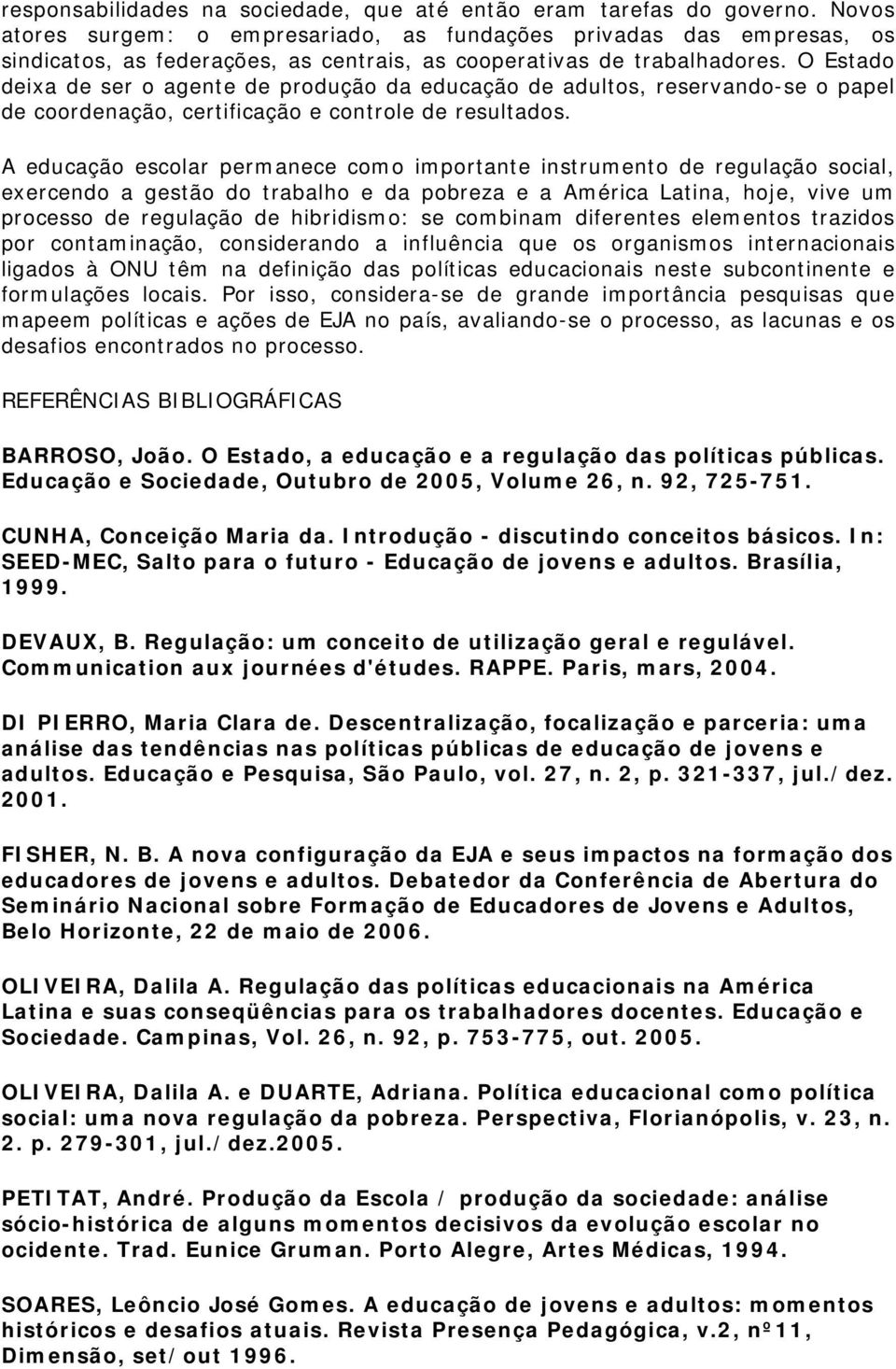 responsabilidades na sociedade, que até então eram tarefas do governo. Novos atores surgem: o empresariado, as fundações privadas das empresas, os sindicatos, as federações, as centrais, as cooperativas de trabalhadores. O Estado deixa de ser o agente de produção da educação de adultos, reservando-se o papel de coordenação, certificação e controle de resultados.

A educação escolar permanece como importante instrumento de regulação social, exercendo a gestão do trabalho e da pobreza e a América Latina, hoje, vive um processo de regulação de hibridismo: se combinam diferentes elementos trazidos por contaminação, considerando a influência que os organismos internacionais ligados à ONU têm na definição das políticas educacionais neste subcontinente e formulações locais. Por isso, considera-se de grande importância pesquisas que mapeem políticas e ações de EJA no país, avaliando-se o processo, as lacunas e os desafios encontrados no processo.

REFERÊNCIAS BIBLIOGRÁFICAS

BARROSO, João. O Estado, a educação e a regulação das políticas públicas. Educação e Sociedade, Outubro de 2005, Volume 26, n. 92, 725-751.

CUNHA, Conceição Maria da. Introdução - discutindo conceitos básicos. In: SEED-MEC, Salto para o futuro - Educação de jovens e adultos. Brasília, 1999.

DEVAUX, B. Regulação: um conceito de utilização geral e regulável. Communication aux journées d'études. RAPPE. Paris, mars, 2004.

DI PIERRO, Maria Clara de. Descentralização, focalização e parceria: uma análise das tendências nas políticas públicas de educação de jovens e adultos. Educação e Pesquisa, São Paulo, vol. 27, n. 2, p. 321-337, jul./dez. 2001.

FISHER, N. B. A nova configuração da EJA e seus impactos na formação dos educadores de jovens e adultos. Debatedor da Conferência de Abertura do Seminário Nacional sobre Formação de Educadores de Jovens e Adultos, Belo Horizonte, 22 de maio de 2006.

OLIVEIRA, Dalila A. Regulação das políticas educacionais na América Latina e suas conseqüências para os trabalhadores docentes. Educação e Sociedade. Campinas, Vol. 26, n. 92, p. 753-775, out. 2005.

OLIVEIRA, Dalila A. e DUARTE, Adriana. Política educacional como política social: uma nova regulação da pobreza. Perspectiva, Florianópolis, v. 23, n. 2. p. 279-301, jul./dez.2005.

PETITAT, André. Produção da Escola / produção da sociedade: análise sócio-histórica de alguns momentos decisivos da evolução escolar no ocidente. Trad. Eunice Gruman. Porto Alegre, Artes Médicas, 1994.

SOARES, Leôncio José Gomes. A educação de jovens e adultos: momentos históricos e desafios atuais. Revista Presença Pedagógica, v.2, nº11, Dimensão, set/out 1996.